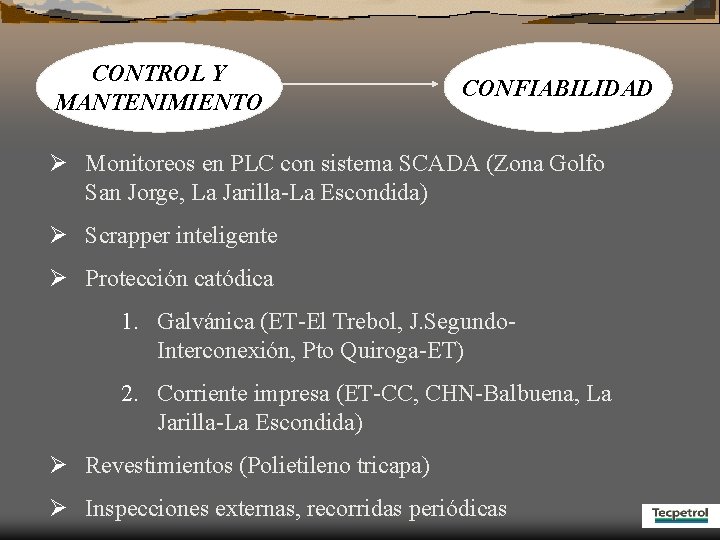 CONTROL Y MANTENIMIENTO

CONFIABILIDAD

➢ Monitoreos en PLC con sistema SCADA (Zona Golfo San Jorge, La Jarilla-La Escondida)

➢ Scrapper inteligente

➢ Protección catódica

1. Galvánica (ET-El Trebol, J.Segundo-Interconexión, Pto Quiroga-ET)

2. Corriente impresa (ET-CC, CHN-Balbuena, La Jarilla-La Escondida)

➢ Revestimientos (Polietileno tricapa)

➢ Inspecciones externas, recorridas periódicas

Tecpetrol